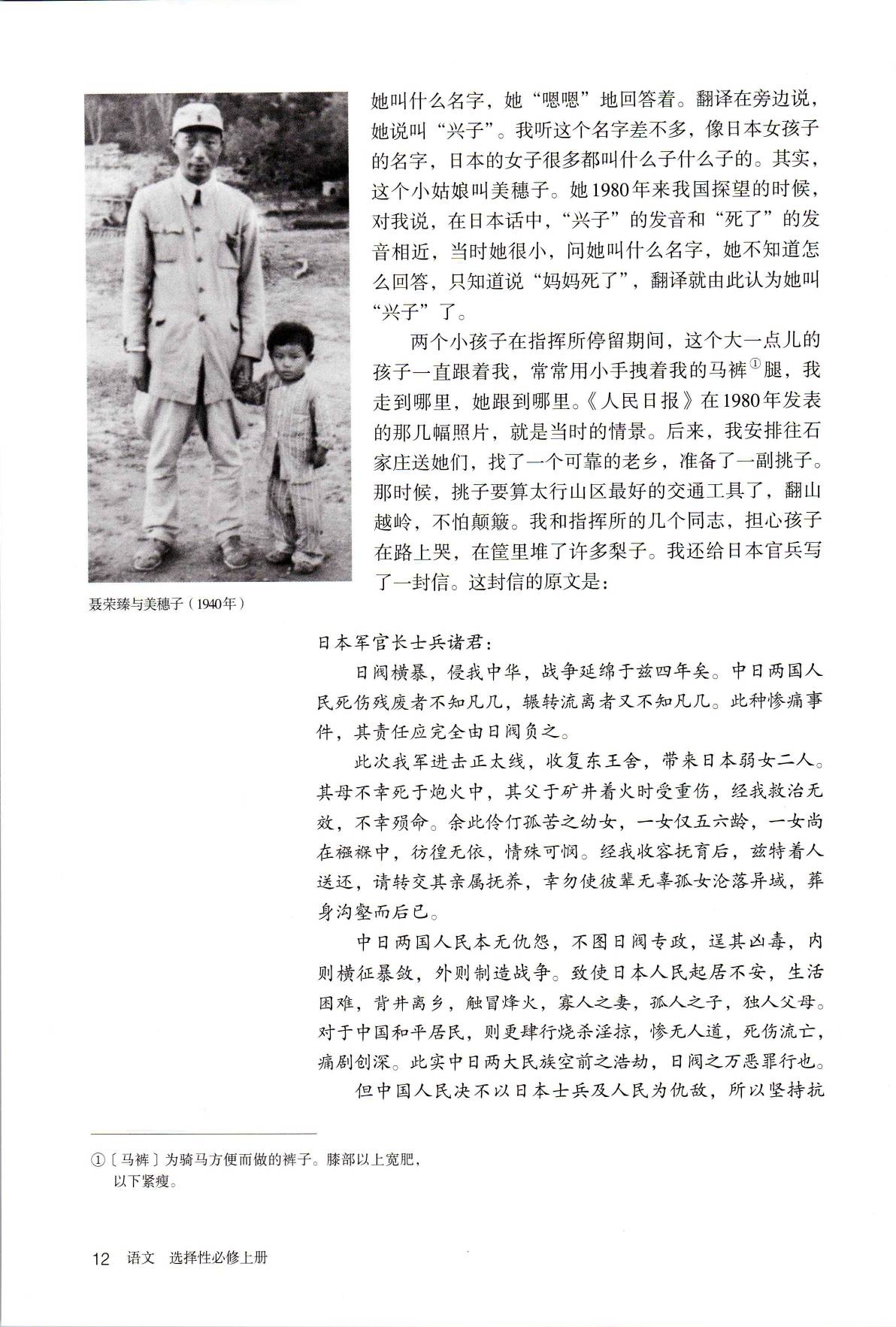 她叫什么名字，她“嗯嗯”地回答着。翻译在旁边说，她说叫“兴子”。我听这个名字差不多，像日本女孩子的名字，日本的女子很多都叫什么子什么子的。其实，这个小姑娘叫美穗子。她1980年来我国探望的时候，对我说，在日本话中，“兴子”的发音和“死了”的发音相近，当时她很小，问她叫什么名字，她不知道怎么回答，只知道说“妈妈死了”，翻译就由此认为她叫“兴子”了。

两个小孩子在指挥所停留期间，这个大一点儿的孩子一直跟着我，常常用小手拽着我的马裤①腿，我走到哪里，她跟到哪里。《人民日报》在1980年发表的那几幅照片，就是当时的情景。后来，我安排往石家庄送她们，找了一个可靠的老乡，准备了一副挑子。那时候，挑子要算太行山区最好的交通工具了，翻山越岭，不怕颠簸。我和指挥所的几个同志，担心孩子在路上哭，在筐里堆了许多梨子。我还给日本官兵写了一封信。这封信的原文是：

聂荣臻与美穗子（1940年）

日本军官长士兵诸君：

日阀横暴，侵我中华，战争延绵于兹四年矣。中日两国人民死伤残废者不知凡几，辗转流离者又不知凡几。此种惨痛事件，其责任应完全由日阀负之。

此次我军进击正太线，收复东王舍，带来日本弱女二人。其母不幸死于炮火中，其父于矿井着火时受重伤，经我救治无效，不幸殒命。余此伶仃孤苦之幼女，一女仅五六龄，一女尚在襁褓中，彷徨无依，情殊可悯。经我收容抚育后，兹特着人送还，请转交其亲属抚养，幸勿使彼辈无辜孤女沦落异域，葬身沟壑而后已。

中日两国人民本无仇怨，不图日阀专政，逞其凶毒，内则横征暴敛，外则制造战争。致使日本人民起居不安，生活困难，背井离乡，触冒烽火，寡人之妻，孤人之子，独人父母。对于中国和平居民，则更肆行烧杀淫掠，惨无人道，死伤流亡，痛剧创深。此实中日两大民族空前之浩劫，日阀之万恶罪行也。

但中国人民决不以日本士兵及人民为仇敌，所以坚持抗

①〔马裤〕为骑马方便而做的裤子。膝部以上宽肥，以下紧瘦。

12 语文 选择性必修上册